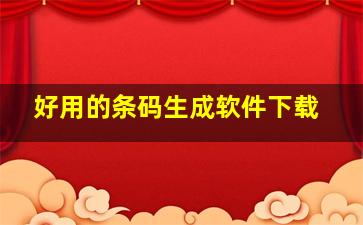 好用的条码生成软件下载